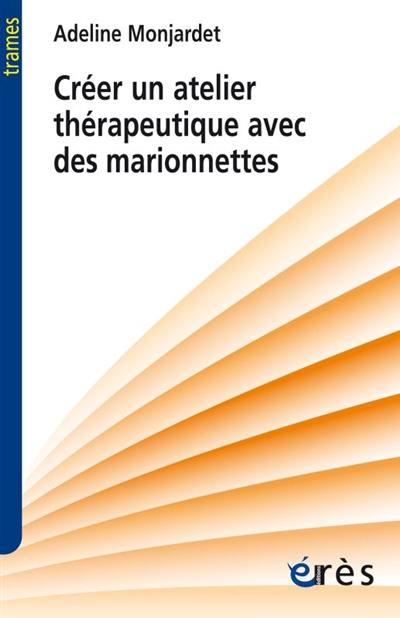 trames

Adeline Monjardet

Créer un atelier thérapeutique avec des marionnettes

érès